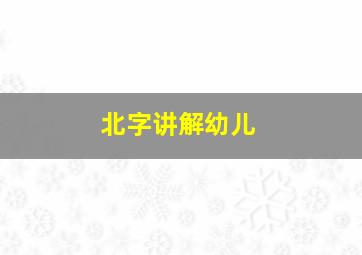 北字讲解幼儿